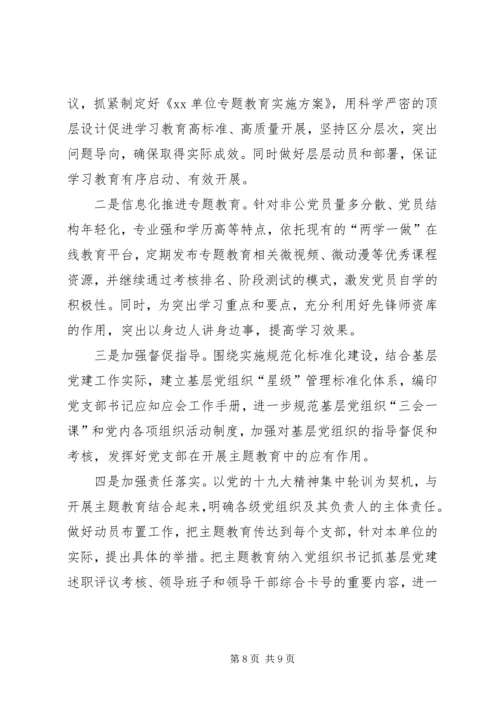 议，抓紧制定好《xx 单位专题教育实施方案》，用科学严密的顶层设计促进学习教育高标准、高质量开展，坚持区分层次，突出问题导向，确保取得实际成效。同时做好层层动员和部署，保证学习教育有序启动、有效开展。

二是信息化推进专题教育。针对非公党员量多分散、党员结构年轻化，专业强和学历高等特点，依托现有的“两学一做”在线教育平台，定期发布专题教育相关微视频、微动漫等优秀课程资源，并继续通过考核排名、阶段测试的模式，激发党员自学的积极性。同时，为突出学习重点和要点，充分利用好先锋师资库的作用，突出以身边人讲身边事，提高学习效果。

三是加强督促指导。围绕实施规范化标准化建设，结合基层党建工作实际，建立基层党组织“星级”管理标准化体系，编印党支部书记应知应会工作手册，进一步规范基层党组织“三会一课”和党内各项组织活动制度，加强对基层党组织的指导督促和考核，发挥好党支部在开展主题教育中的应有作用。

四是加强责任落实。以党的十九大精神集中轮训为契机，与开展主题教育结合起来，明确各级党组织及其负责人的主体责任。做好动员布置工作，把主题教育传达到每个支部，针对本单位的实际，提出具体的举措。把主题教育纳入党组织书记抓基层党建述职评议考核、领导班子和领导干部综合卡号的重要内容，进一

第 8 页 共 9 页